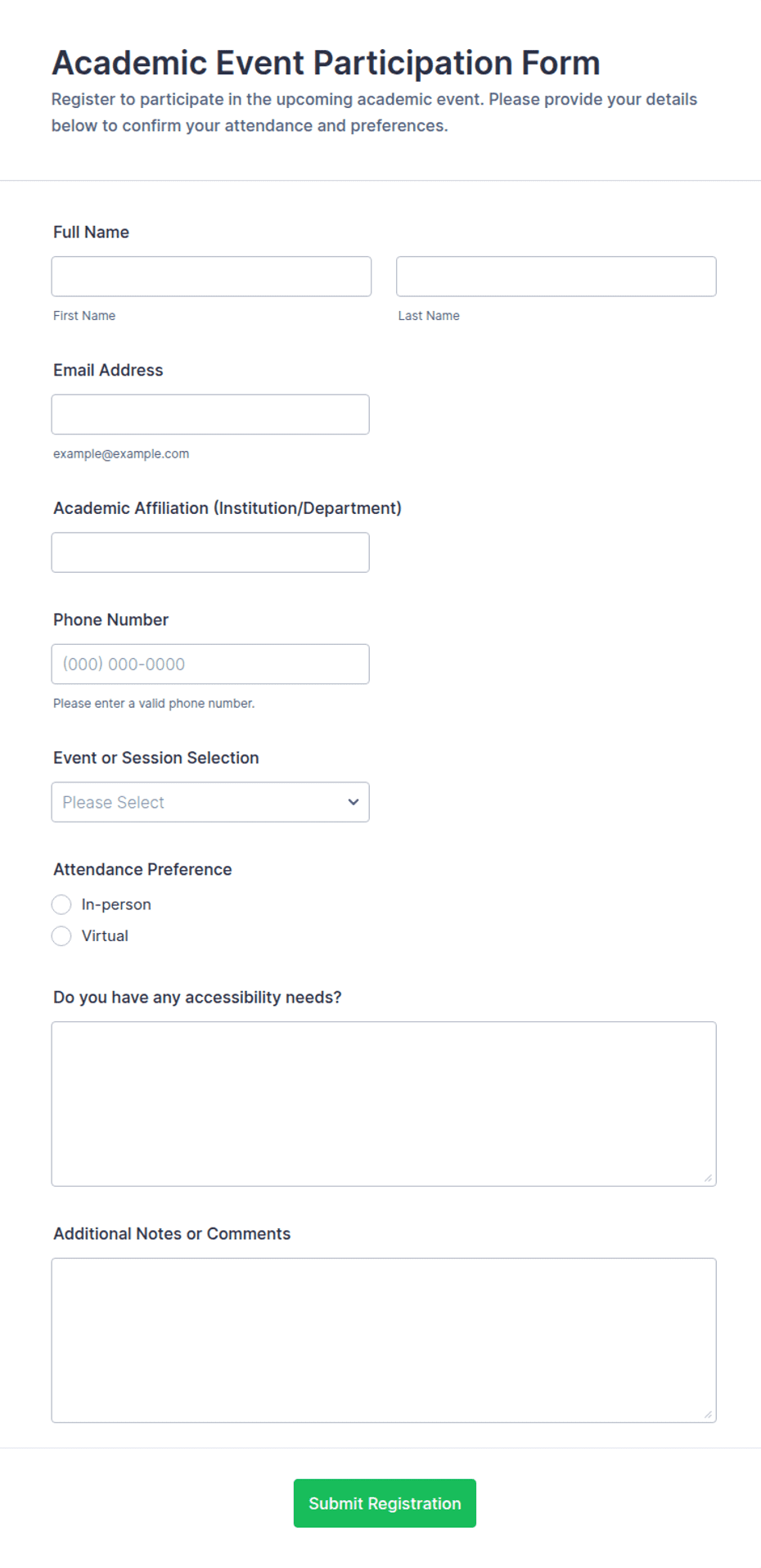 Academic Event Participation Form

Register to participate in the upcoming academic event. Please provide your details below to confirm your attendance and preferences.

Full Name

First Name

Last Name

Email Address

example@example.com

Academic Affiliation (Institution/Department)

Phone Number

(000) 000-0000

Please enter a valid phone number.

Event or Session Selection

Please Select

Attendance Preference

In-person

Virtual

Do you have any accessibility needs?

Additional Notes or Comments

Submit Registration